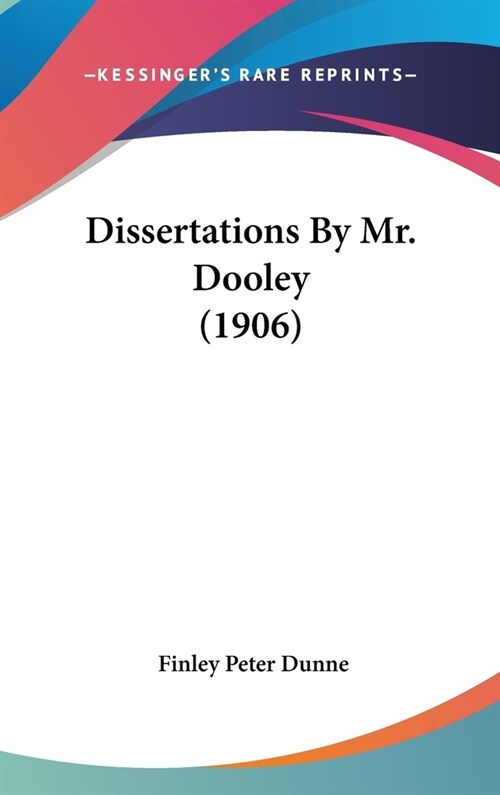 —KESSINGER'S RARE REPRINTS—

Dissertations By Mr. Dooley (1906)

Finley Peter Dunne